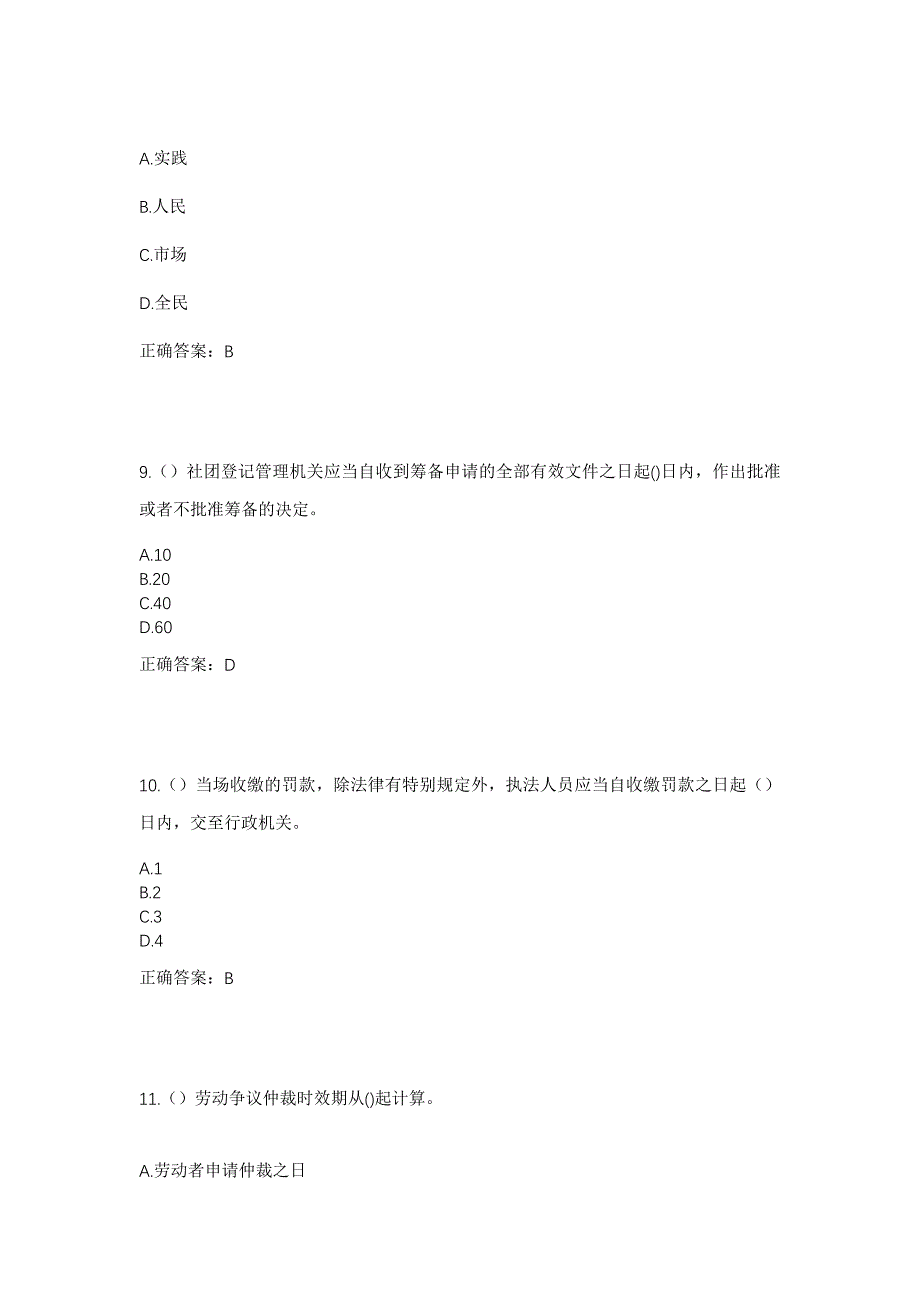 A.实践

B.人民

C.市场

D.全民

正确答案：B

9.（）社团登记管理机关应当自收到筹备申请的全部有效文件之日起()日内，作出批准或者不批准筹备的决定。

A.10
B.20
C.40
D.60

正确答案：D

10.（）当场收缴的罚款，除法律有特别规定外，执法人员应当自收缴罚款之日起（）日内，交至行政机关。

A.1
B.2
C.3
D.4

正确答案：B

11.（）劳动争议仲裁时效期从()起计算。

A.劳动者申请仲裁之日